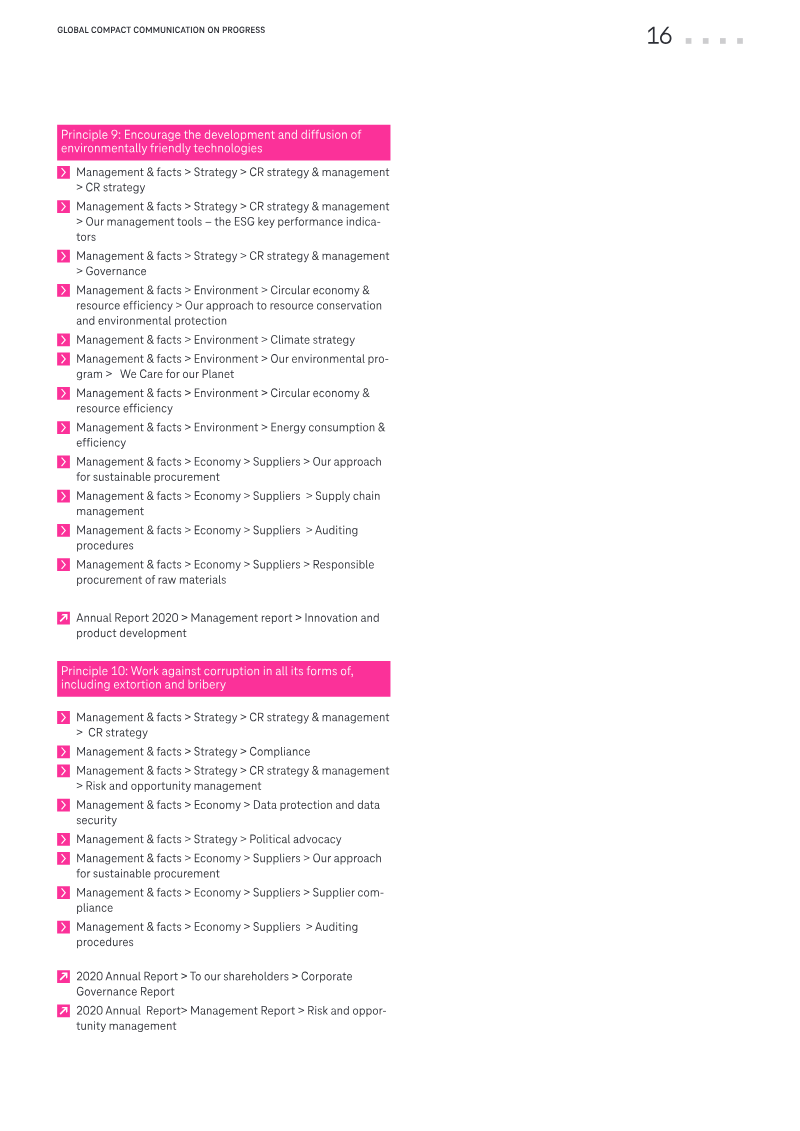 GLOBAL COMPACT COMMUNICATION ON PROGRESS

16

Principle 9: Encourage the development and diffusion of environmentally friendly technologies

Management & facts > Strategy > CR strategy & management > CR strategy

Management & facts > Strategy > CR strategy & management > Our management tools – the ESG key performance indicators

Management & facts > Strategy > CR strategy & management > Governance

Management & facts > Environment > Circular economy & resource efficiency > Our approach to resource conservation and environmental protection

Management & facts > Environment > Climate strategy

Management & facts > Environment > Our environmental program > We Care for our Planet

Management & facts > Environment > Circular economy & resource efficiency

Management & facts > Environment > Energy consumption & efficiency

Management & facts > Economy > Suppliers > Our approach for sustainable procurement

Management & facts > Economy > Suppliers > Supply chain management

Management & facts > Economy > Suppliers > Auditing procedures

Management & facts > Economy > Suppliers > Responsible procurement of raw materials

Annual Report 2020 > Management report > Innovation and product development

Principle 10: Work against corruption in all its forms of, including extortion and bribery

Management & facts > Strategy > CR strategy & management > CR strategy

Management & facts > Strategy > Compliance

Management & facts > Strategy > CR strategy & management > Risk and opportunity management

Management & facts > Economy > Data protection and data security

Management & facts > Strategy > Political advocacy

Management & facts > Economy > Suppliers > Our approach for sustainable procurement

Management & facts > Economy > Suppliers > Supplier compliance

Management & facts > Economy > Suppliers > Auditing procedures

2020 Annual Report > To our shareholders > Corporate Governance Report

2020 Annual Report> Management Report > Risk and opportunity management